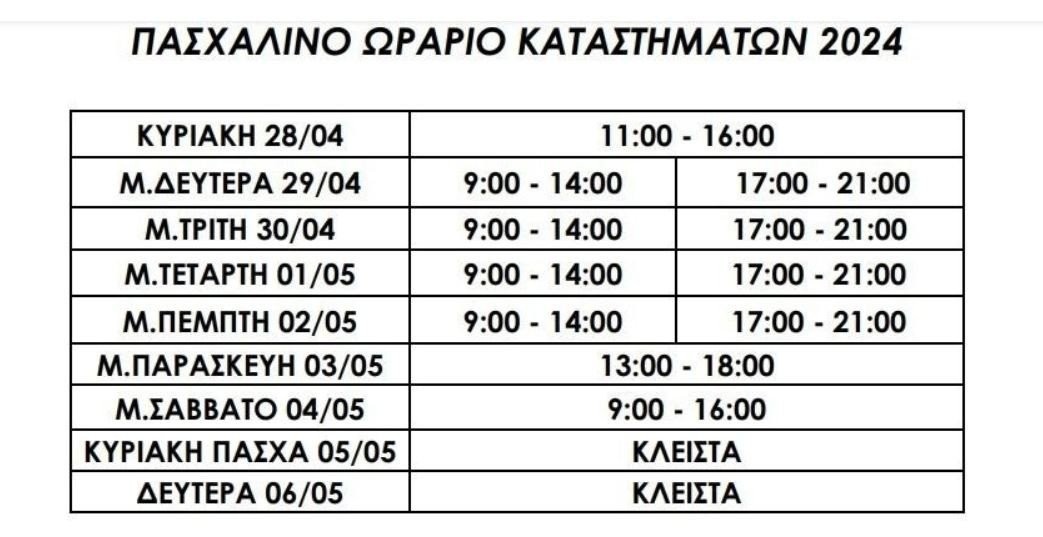 ΠΑΣΧΑΛΙΝΟ ΩΡΑΡΙΟ ΚΑΤΑΣΤΗΜΑΤΩΝ 2024

| ΚΥΡΙΑΚΗ 28/04 | 11:00 - 16:00 | |
|---|---|---|
| Μ.ΔΕΥΤΕΡΑ 29/04 | 9:00 - 14:00 | 17:00 - 21:00 |
| Μ.ΤΡΙΤΗ 30/04 | 9:00 - 14:00 | 17:00 - 21:00 |
| Μ.ΤΕΤΑΡΤΗ 01/05 | 9:00 - 14:00 | 17:00 - 21:00 |
| Μ.ΠΕΜΠΤΗ 02/05 | 9:00 - 14:00 | 17:00 - 21:00 |
| Μ.ΠΑΡΑΣΚΕΥΗ 03/05 | 13:00 - 18:00 | |
| Μ.ΣΑΒΒΑΤΟ 04/05 | 9:00 - 16:00 | |
| ΚΥΡΙΑΚΗ ΠΑΣΧΑ 05/05 | ΚΛΕΙΣΤΑ | |
| ΔΕΥΤΕΡΑ 06/05 | ΚΛΕΙΣΤΑ | |